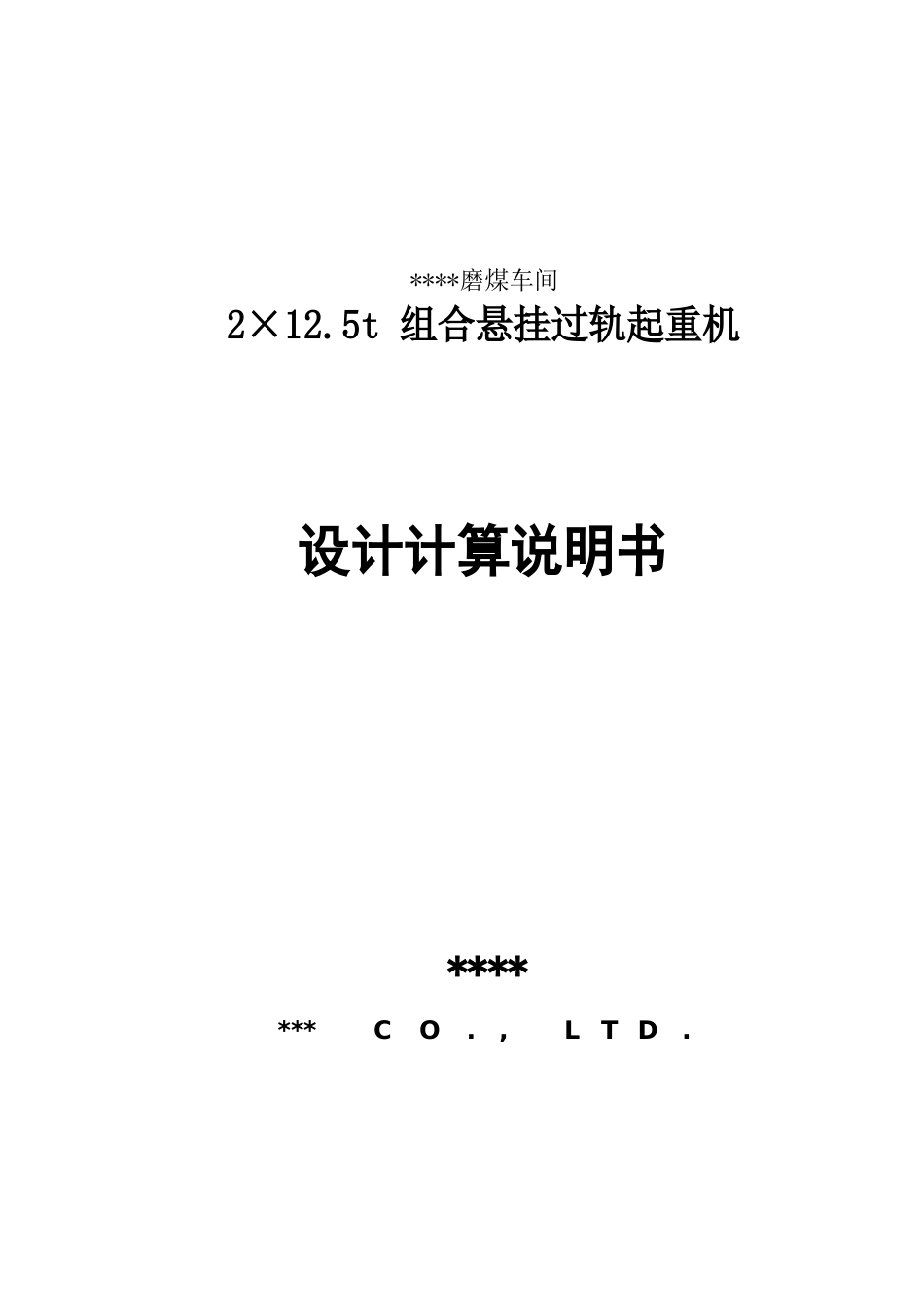 ****磨煤车间

2×12.5t 组合悬挂过轨起重机

设计计算说明书

****

*** CO., LTD.